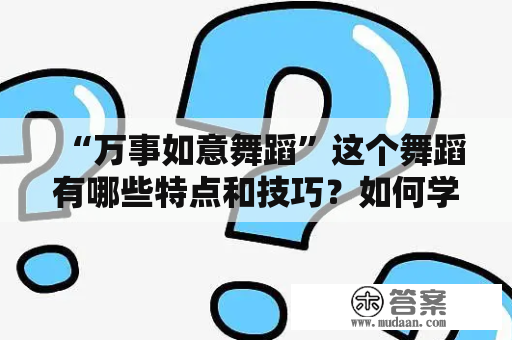 “万事如意舞蹈”这个舞蹈有哪些特点和技巧？如何学

木 答案
www.mudaan.com